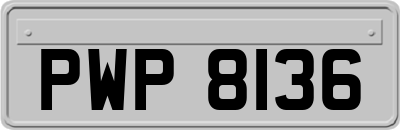 PWP 8136